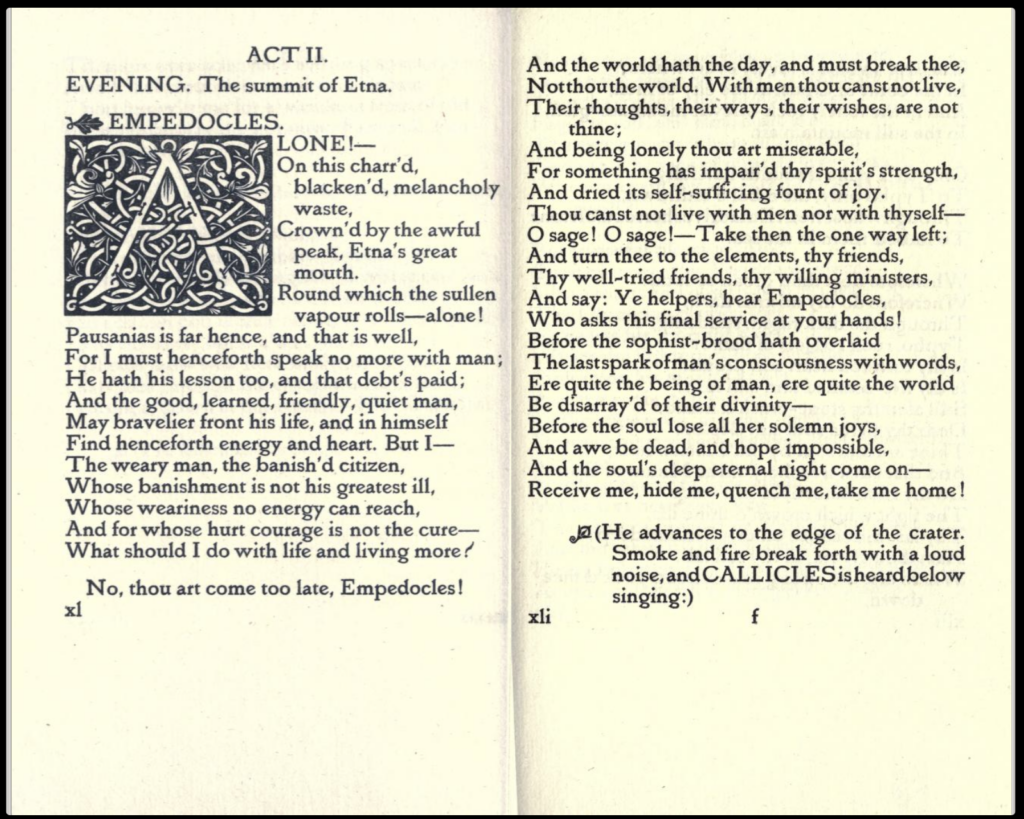 ACT II.
EVENING. The summit of Etna.

EMPEDOCLES.

ALONE!—
On this charr'd, blacken'd, melancholy waste,
Crown'd by the awful peak, Etna's great mouth.
Round which the sullen vapour rolls—alone!
Pausanias is far hence, and that is well,
For I must henceforth speak no more with man;
He hath his lesson too, and that debt's paid;
And the good, learned, friendly, quiet man,
May bravelier front his life, and in himself
Find henceforth energy and heart. But I—
The weary man, the banish'd citizen,
Whose banishment is not his greatest ill,
Whose weariness no energy can reach,
And for whose hurt courage is not the cure—
What should I do with life and living more?

No, thou art come too late, Empedocles!
xl

And the world hath the day, and must break thee,
Not thou the world. With men thou canst not live,
Their thoughts, their ways, their wishes, are not thine;
And being lonely thou art miserable,
For something has impair'd thy spirit's strength,
And dried its self-sufficing fount of joy.
Thou canst not live with men nor with thyself—
O sage! O sage!—Take then the one way left;
And turn thee to the elements, thy friends,
Thy well-tried friends, thy willing ministers,
And say: Ye helpers, hear Empedocles,
Who asks this final service at your hands!
Before the sophist-brood hath overlaid
The last spark of man's consciousness with words,
Ere quite the being of man, ere quite the world
Be disarray'd of their divinity—
Before the soul lose all her solemn joys,
And awe be dead, and hope impossible,
And the soul's deep eternal night come on—
Receive me, hide me, quench me, take me home!

(He advances to the edge of the crater. Smoke and fire break forth with a loud noise, and CALLICLES is heard below singing:)
xli f